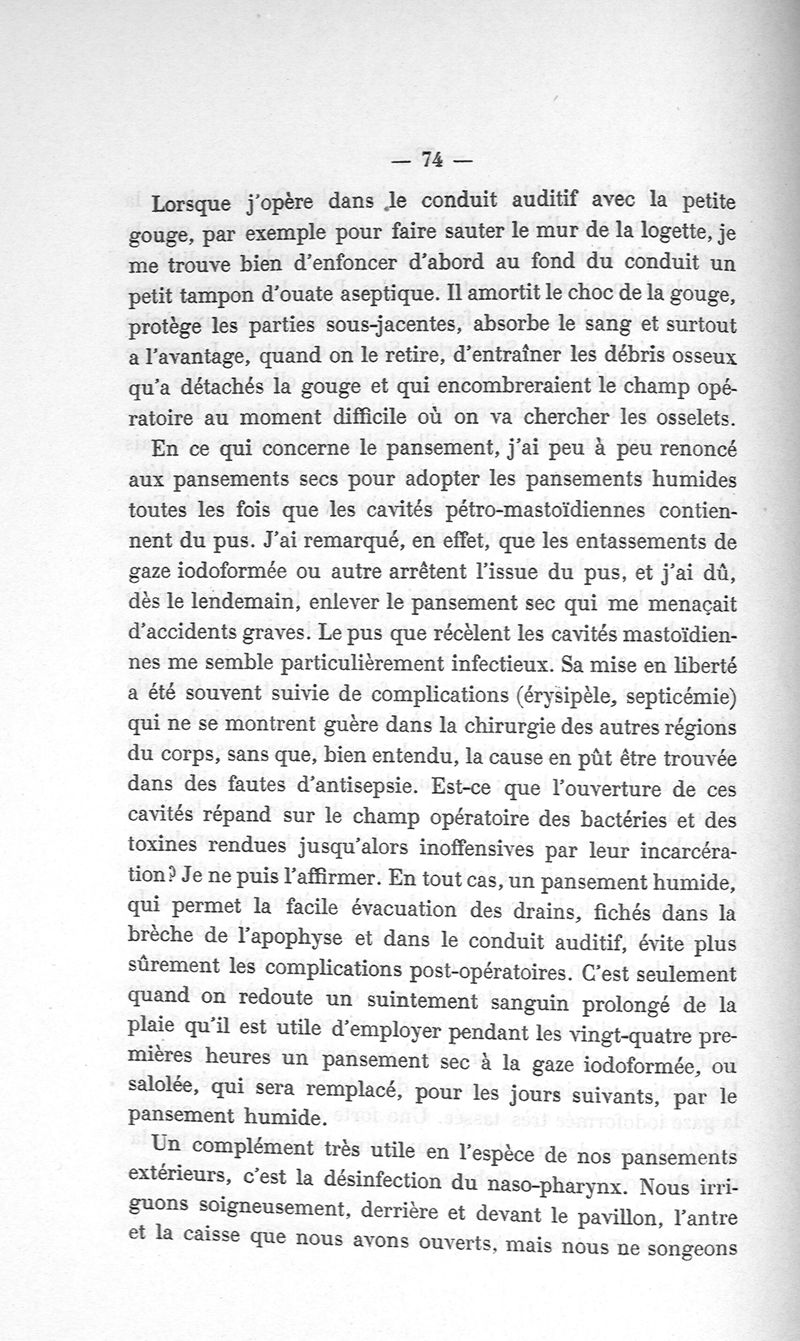 — 74 —

Lorsque j'opère dans le conduit auditif avec la petite gouge, par exemple pour faire sauter le mur de la logette, je me trouve bien d'enfoncer d'abord au fond du conduit un petit tampon d'ouate aseptique. Il amortit le choc de la gouge, protège les parties sous-jacentes, absorbe le sang et surtout a l'avantage, quand on le retire, d'entraîner les débris osseux qu'a détachés la gouge et qui encombreraient le champ opératoire au moment difficile où on va chercher les osselets.

En ce qui concerne le pansement, j'ai peu à peu renoncé aux pansements secs pour adopter les pansements humides toutes les fois que les cavités pétro-mastoïdiennes contiennent du pus. J'ai remarqué, en effet, que les entassements de gaze iodoformée ou autre arrêtent l'issue du pus, et j'ai dû, dès le lendemain, enlever le pansement sec qui me menaçait d'accidents graves. Le pus que récèlent les cavités mastoïdiennes me semble particulièrement infectieux. Sa mise en liberté a été souvent suivie de complications (érysipèle, septicémie) qui ne se montrent guère dans la chirurgie des autres régions du corps, sans que, bien entendu, la cause en pût être trouvée dans des fautes d'antisepsie. Est-ce que l'ouverture de ces cavités répand sur le champ opératoire des bactéries et des toxines rendues jusqu'alors inoffensives par leur incarcération? Je ne puis l'affirmer. En tout cas, un pansement humide, qui permet la facile évacuation des drains, fichés dans la brèche de l'apophyse et dans le conduit auditif, évite plus sûrement les complications post-opératoires. C'est seulement quand on redoute un suintement sanguin prolongé de la plaie qu'il est utile d'employer pendant les vingt-quatre premières heures un pansement sec à la gaze iodoformée, ou salolée, qui sera remplacé, pour les jours suivants, par le pansement humide.

Un complément très utile en l'espèce de nos pansements extérieurs, c'est la désinfection du naso-pharynx. Nous irriguons soigneusement, derrière et devant le pavillon, l'antre et la caisse que nous avons ouverts, mais nous ne songeons